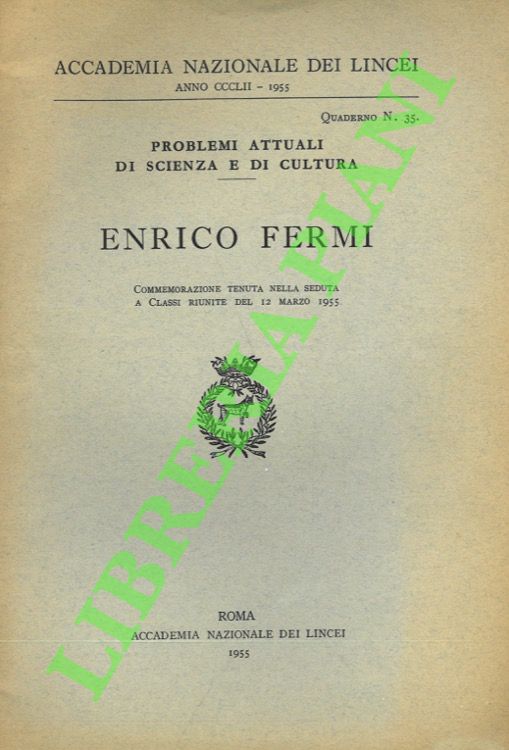 ACCADEMIA NAZIONALE DEI LINCEI
ANNO CCCLII - 1955

Quaderno N. 35.

PROBLEMI ATTUALI
DI SCIENZA E DI CULTURA

ENRICO FERMI

Commemorazione tenuta nella seduta a Classi riunite del 12 marzo 1955.

ROMA
ACCADEMIA NAZIONALE DEI LINCEI
1955

LIBRERIA PIANI